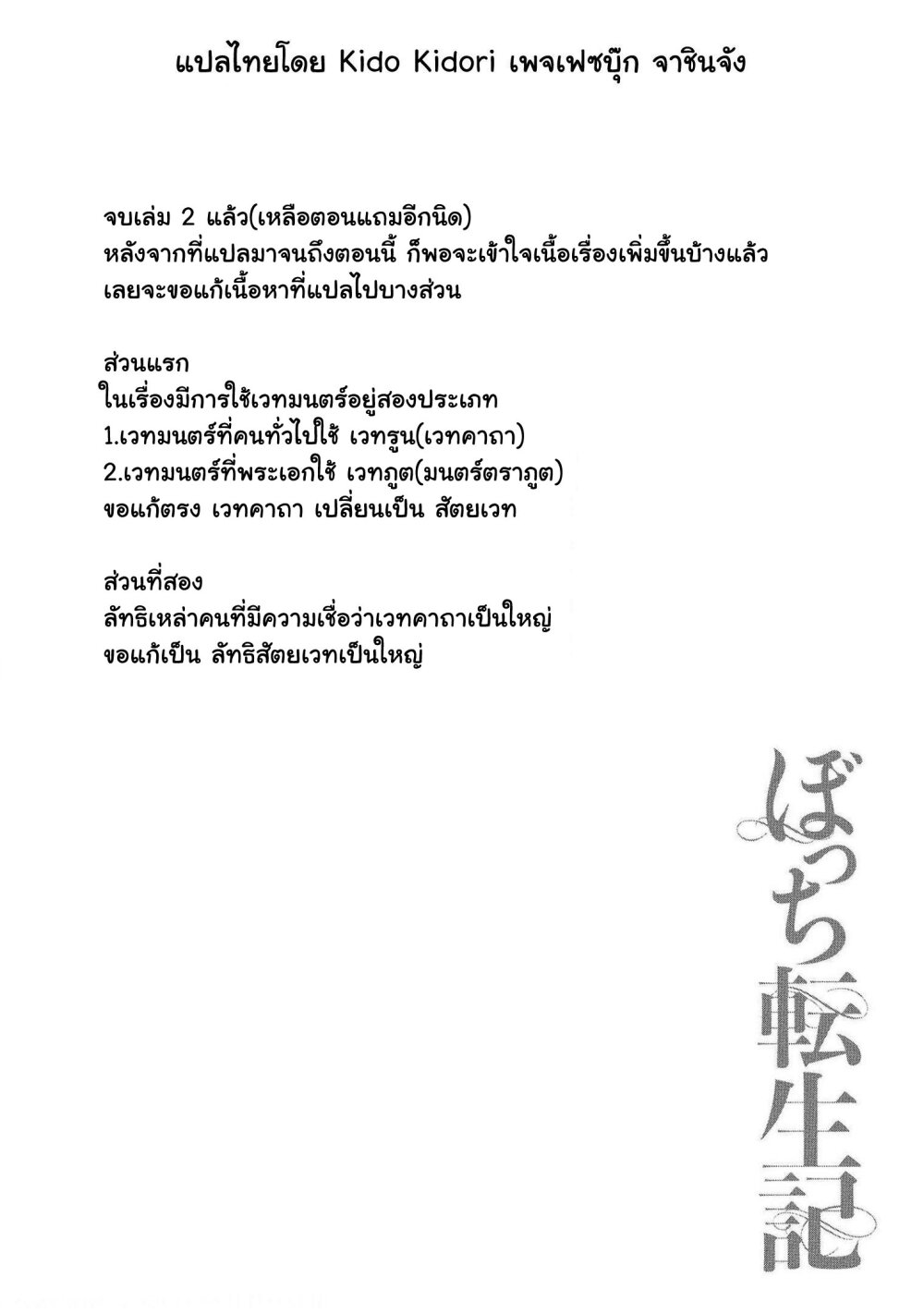 แปลไทยโดย Kido Kidori เพจเฟซบุ๊ก จาชินจัง

จบเล่ม 2 แล้ว(เหลือตอนแถมอีกนิด)
หลังจากที่แปลมาจนถึงตอนนี้ ก็พอจะเข้าใจเนื้อเรื่องเพิ่มขึ้นบ้างแล้ว
เลยจะขอแก้เนื้อหาที่แปลไปบางส่วน

ส่วนแรก
ในเรื่องมีการใช้เวทมนตร์อยู่สองประเภท
1.เวทมนตร์ที่คนทั่วไปใช้ เวทรูน(เวทคาถา)
2.เวทมนตร์ที่พระเอกใช้ เวทภูต(มนตร์ตราภูต)
ขอแก้ตรง เวทคาถา เปลี่ยนเป็น สัตยเวท

ส่วนที่สอง
ลัทธิเหล่าคนที่มีความเชื่อว่าเวทคาถาเป็นใหญ่
ขอแก้เป็น ลัทธิสัตยเวทเป็นใหญ่

ぼっち転生記